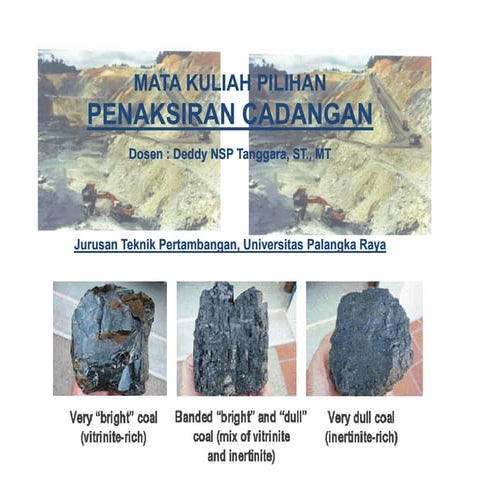 MATA KULIAH PILIHAN
PENAKSIRAN CADANGAN

Dosen : Deddy NSP Tanggara, ST., MT

Jurusan Teknik Pertambangan, Universitas Palangka Raya

Very “bright” coal (vitrinite-rich)

Banded “bright” and “dull” coal (mix of vitrinite and inertinite)

Very dull coal (inertinite-rich)